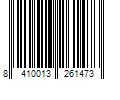 8 410013 261473